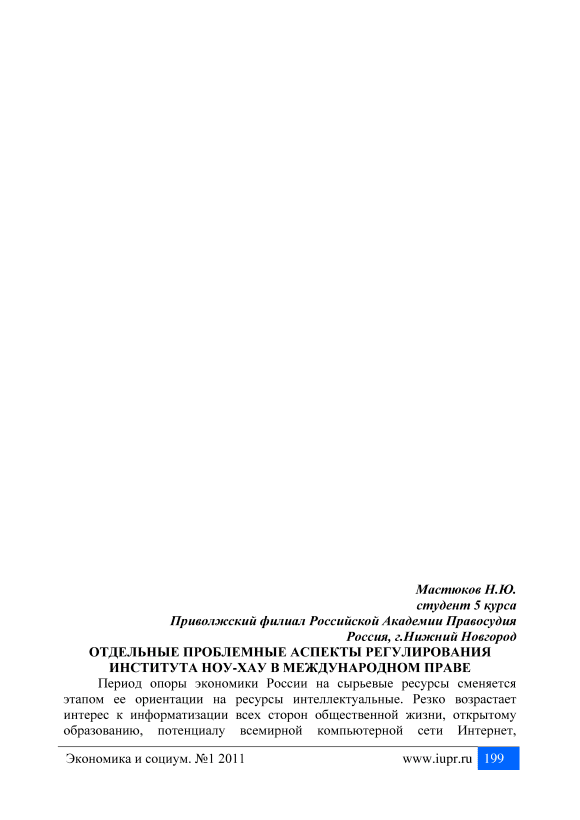 Мастюков Н.Ю.
студент 5 курса
Приволжский филиал Российской Академии Правосудия
Россия, г.Нижний Новгород

ОТДЕЛЬНЫЕ ПРОБЛЕМНЫЕ АСПЕКТЫ РЕГУЛИРОВАНИЯ
ИНСТИТУТА НОУ-ХАУ В МЕЖДУНАРОДНОМ ПРАВЕ

Период опоры экономики России на сырьевые ресурсы сменяется этапом ее ориентации на ресурсы интеллектуальные. Резко возрастает интерес к информатизации всех сторон общественной жизни, открытому образованию, потенциалу всемирной компьютерной сети Интернет,

Экономика и социум. №1 2011
www.iupr.ru 199